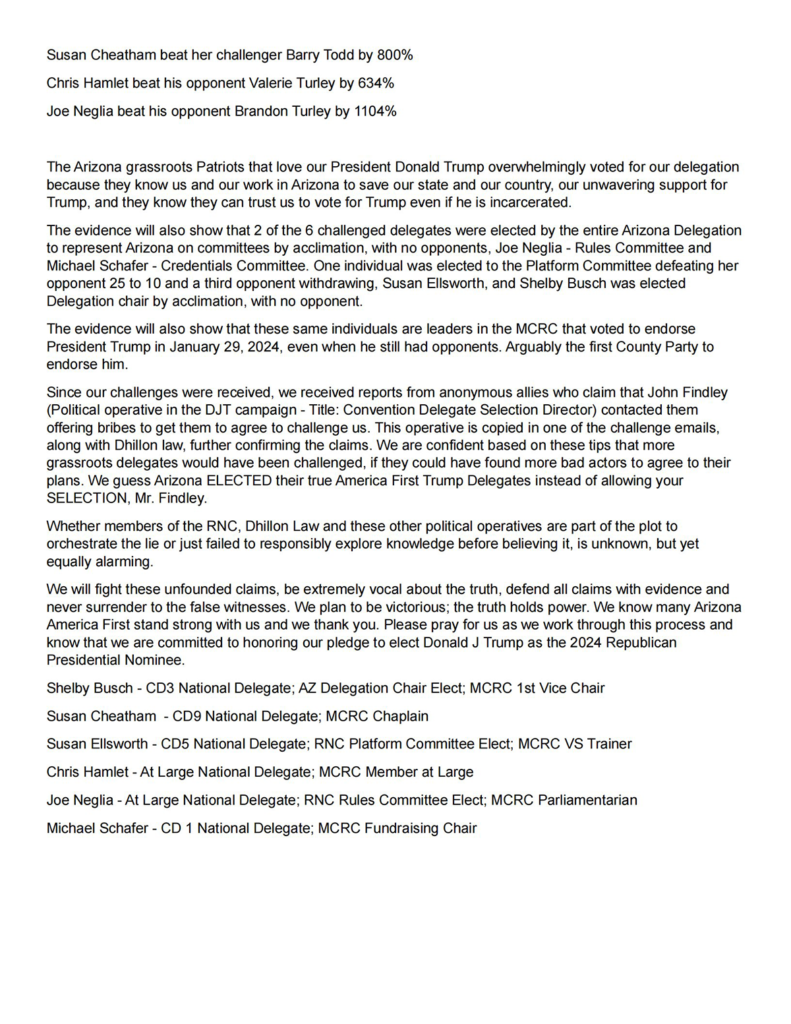 Susan Cheatham beat her challenger Barry Todd by 800%

Chris Hamlet beat his opponent Valerie Turley by 634%

Joe Neglia beat his opponent Brandon Turley by 1104%

The Arizona grassroots Patriots that love our President Donald Trump overwhelmingly voted for our delegation because they know us and our work in Arizona to save our state and our country, our unwavering support for Trump, and they know they can trust us to vote for Trump even if he is incarcerated.

The evidence will also show that 2 of the 6 challenged delegates were elected by the entire Arizona Delegation to represent Arizona on committees by acclimation, with no opponents, Joe Neglia - Rules Committee and Michael Schafer - Credentials Committee. One individual was elected to the Platform Committee defeating her opponent 25 to 10 and a third opponent withdrawing, Susan Ellsworth, and Shelby Busch was elected Delegation chair by acclimation, with no opponent.

The evidence will also show that these same individuals are leaders in the MCRC that voted to endorse President Trump in January 29, 2024, even when he still had opponents. Arguably the first County Party to endorse him.

Since our challenges were received, we received reports from anonymous allies who claim that John Findley (Political operative in the DJT campaign - Title: Convention Delegate Selection Director) contacted them offering bribes to get them to agree to challenge us. This operative is copied in one of the challenge emails, along with Dhillon law, further confirming the claims. We are confident based on these tips that more grassroots delegates would have been challenged, if they could have found more bad actors to agree to their plans. We guess Arizona ELECTED their true America First Trump Delegates instead of allowing your SELECTION, Mr. Findley.

Whether members of the RNC, Dhillon Law and these other political operatives are part of the plot to orchestrate the lie or just failed to responsibly explore knowledge before believing it, is unknown, but yet equally alarming.

We will fight these unfounded claims, be extremely vocal about the truth, defend all claims with evidence and never surrender to the false witnesses. We plan to be victorious; the truth holds power. We know many Arizona America First stand strong with us and we thank you. Please pray for us as we work through this process and know that we are committed to honoring our pledge to elect Donald J Trump as the 2024 Republican Presidential Nominee.

Shelby Busch - CD3 National Delegate; AZ Delegation Chair Elect; MCRC 1st Vice Chair

Susan Cheatham - CD9 National Delegate; MCRC Chaplain

Susan Ellsworth - CD5 National Delegate; RNC Platform Committee Elect; MCRC VS Trainer

Chris Hamlet - At Large National Delegate; MCRC Member at Large

Joe Neglia - At Large National Delegate; RNC Rules Committee Elect; MCRC Parliamentarian

Michael Schafer - CD 1 National Delegate; MCRC Fundraising Chair